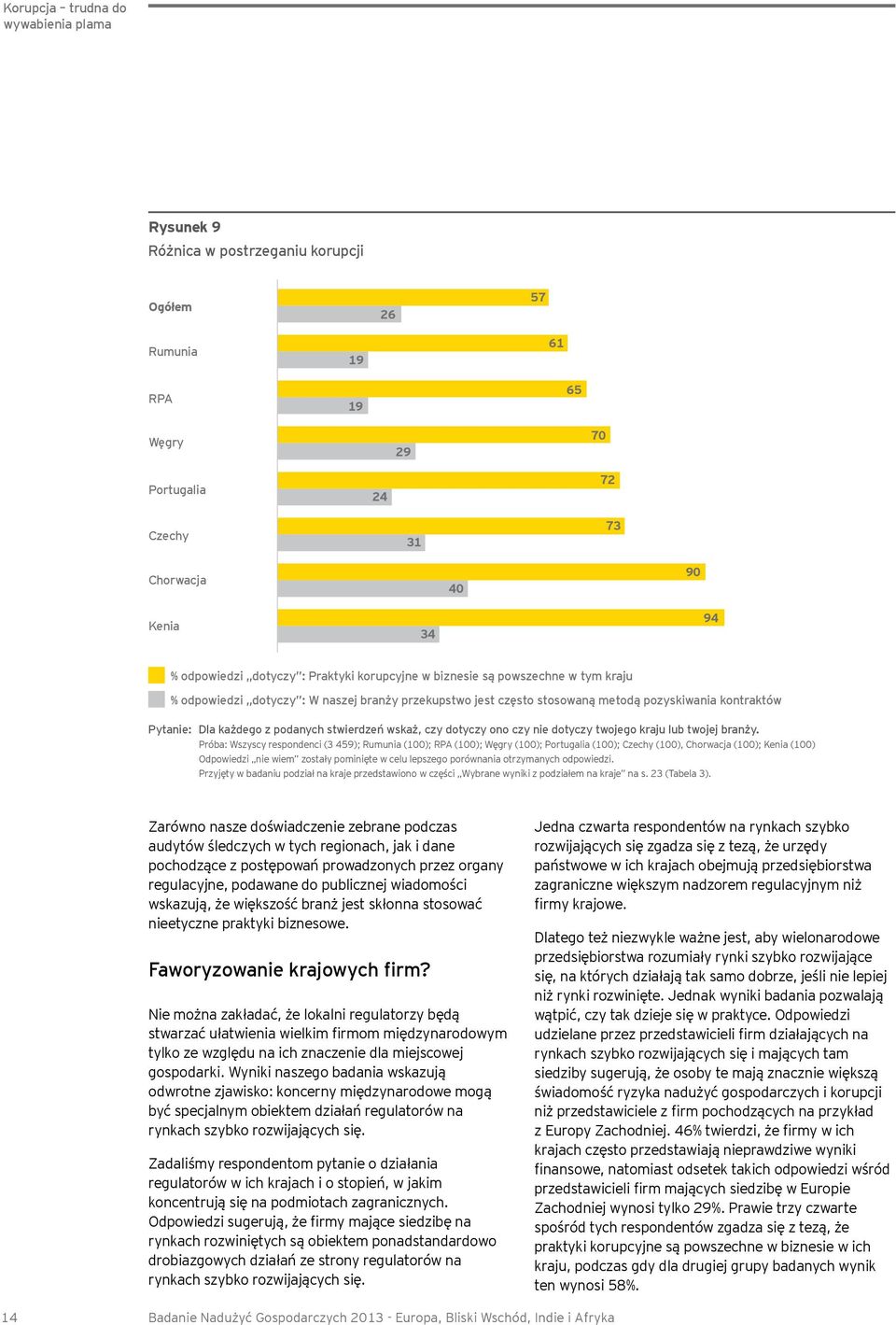 Korupcja – trudna do wywabienia plama

Rysunek 9
Różnica w postrzeganiu korupcji

Ogółem
57
26

Rumunia
61
19

RPA
65
19

Węgry
70
29

Portugalia
72
24

Czechy
73
31

Chorwacja
90
40

Kenia
94
34

% odpowiedzi „dotyczy": Praktyki korupcyjne w biznesie są powszechne w tym kraju
% odpowiedzi „dotyczy": W naszej branży przekupstwo jest często stosowaną metodą pozyskiwania kontraktów

Pytanie: Dla każdego z podanych stwierdzeń wskaż, czy dotyczy ono czy nie dotyczy twojego kraju lub twojej branży.
Próba: Wszyscy respondenci (3 459); Rumunia (100); RPA (100); Węgry (100); Portugalia (100); Czechy (100), Chorwacja (100); Kenia (100)
Odpowiedzi „nie wiem" zostały pominięte w celu lepszego porównania otrzymanych odpowiedzi.
Przyjęty w badaniu podział na kraje przedstawiono w części „Wybrane wyniki z podziałem na kraje" na s. 23 (Tabela 3).

Zarówno nasze doświadczenie zebrane podczas audytów śledczych w tych regionach, jak i dane pochodzące z postępowań prowadzonych przez organy regulacyjne, podawane do publicznej wiadomości wskazują, że większość branż jest skłonna stosować nieetyczne praktyki biznesowe.

Faworyzowanie krajowych firm?

Nie można zakładać, że lokalni regulatorzy będą stwarzać ułatwienia wielkim firmom międzynarodowym tylko ze względu na ich znaczenie dla miejscowej gospodarki. Wyniki naszego badania wskazują odwrotne zjawisko: koncerny międzynarodowe mogą być specjalnym obiektem działań regulatorów na rynkach szybko rozwijających się.

Zadaliśmy respondentom pytanie o działania regulatorów w ich krajach i o stopień, w jakim koncentrują się na podmiotach zagranicznych. Odpowiedzi sugerują, że firmy mające siedzibę na rynkach rozwiniętych są obiektem ponadstandardowo drobiazgowych działań ze strony regulatorów na rynkach szybko rozwijających się.

Jedna czwarta respondentów na rynkach szybko rozwijających się zgadza się z tezą, że urzędy państwowe w ich krajach obejmują przedsiębiorstwa zagraniczne większym nadzorem regulacyjnym niż firmy krajowe.

Dlatego też niezwykle ważne jest, aby wielonarodowe przedsiębiorstwa rozumiały rynki szybko rozwijające się, na których działają tak samo dobrze, jeśli nie lepiej niż rynki rozwinięte. Jednak wyniki badania pozwalają wątpić, czy tak dzieje się w praktyce. Odpowiedzi udzielane przez przedstawicieli firm działających na rynkach szybko rozwijających się i mających tam siedziby sugerują, że osoby te mają znacznie większą świadomość ryzyka nadużyć gospodarczych i korupcji niż przedstawiciele z firm pochodzących na przykład z Europy Zachodniej. 46% twierdzi, że firmy w ich krajach często przedstawiają nieprawdziwe wyniki finansowe, natomiast odsetek takich odpowiedzi wśród przedstawicieli firm mających siedzibę w Europie Zachodniej wynosi tylko 29%. Prawie trzy czwarte spośród tych respondentów zgadza się z tezą, że praktyki korupcyjne są powszechne w biznesie w ich kraju, podczas gdy dla drugiej grupy badanych wynik ten wynosi 58%.

14 Badanie Nadużyć Gospodarczych 2013 - Europa, Bliski Wschód, Indie i Afryka